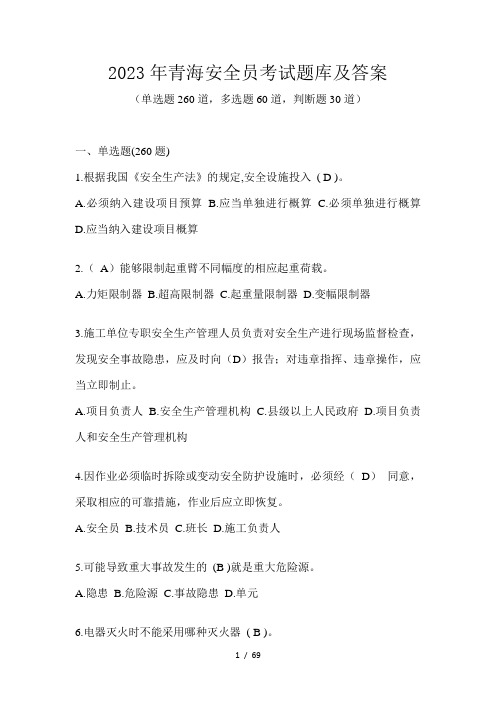 2023年青海安全员考试题库及答案

（单选题260道，多选题60道，判断题30道）

一、单选题(260题)

1.根据我国《安全生产法》的规定,安全设施投入（D）。

A.必须纳入建设项目预算 B.应当单独进行概算 C.必须单独进行概算 D.应当纳入建设项目概算

2.（ A）能够限制起重臂不同幅度的相应起重荷载。

A.力矩限制器 B.超高限制器 C.起重量限制器 D.变幅限制器

3.施工单位专职安全生产管理人员负责对安全生产进行现场监督检查，发现安全事故隐患，应及时向（D）报告；对违章指挥、违章操作，应当立即制止。

A.项目负责人 B.安全生产管理机构 C.县级以上人民政府 D.项目负责人和安全生产管理机构

4.因作业必须临时拆除或变动安全防护设施时，必须经（ D） 同意，采取相应的可靠措施，作业后应立即恢复。

A.安全员 B.技术员 C.班长 D.施工负责人

5.可能导致重大事故发生的 (B )就是重大危险源。

A.隐患 B.危险源 C.事故隐患 D.单元

6.电器灭火时不能采用哪种灭火器（B）。

1 / 69